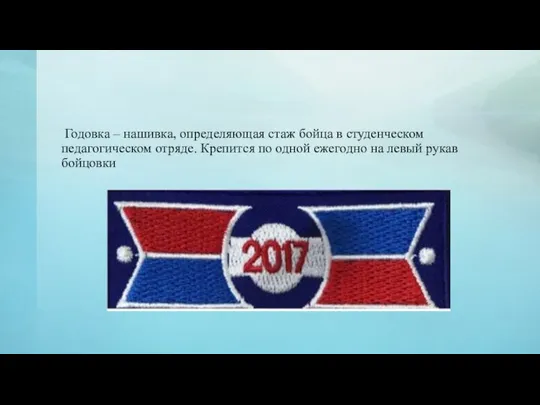 Годовка – нашивка, определяющая стаж бойца в студенческом педагогическом отряде. Крепится по одной ежегодно на левый рукав бойцовки

2017